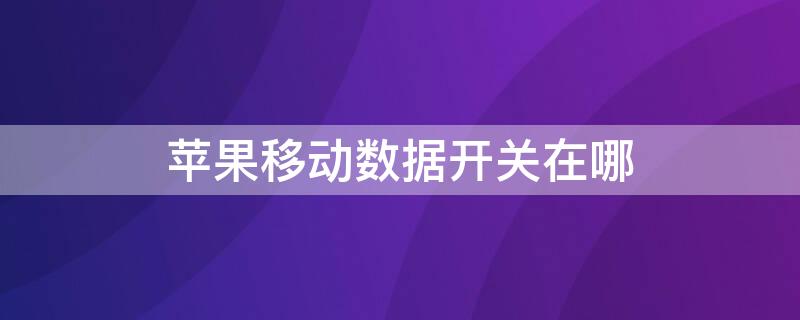 苹果移动数据开关在哪